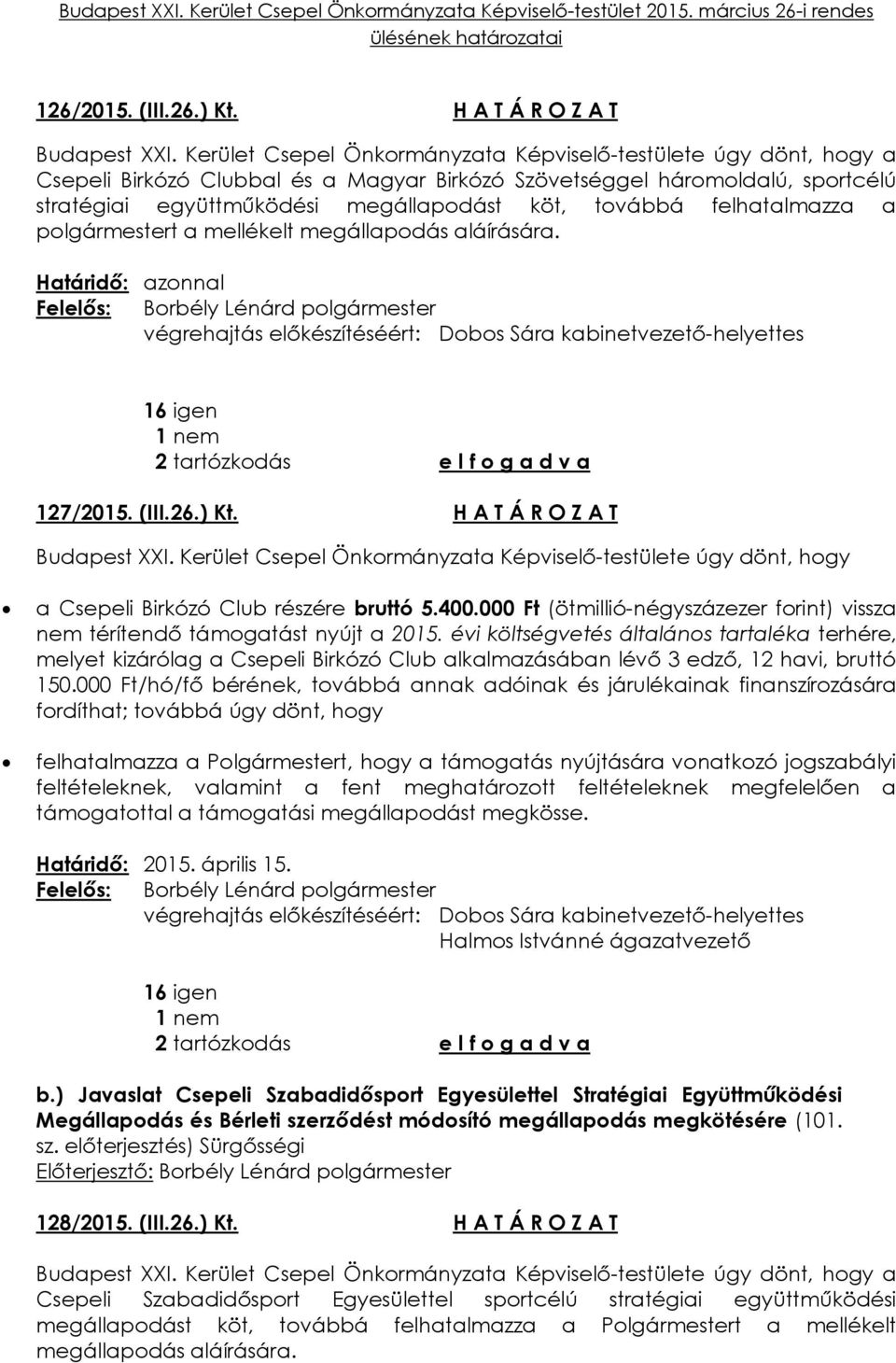 Budapest XXI. Kerület Csepel Önkormányzata Képviselő-testület 2015. március 26-i rendes ülésének határozatai

126/2015. (III.26.) Kt. H A T Á R O Z A T

Budapest XXI. Kerület Csepel Önkormányzata Képviselő-testülete úgy dönt, hogy a Csepeli Birkózó Clubbal és a Magyar Birkózó Szövetséggel háromoldalú, sportcélú stratégiai együttműködési megállapodást köt, továbbá felhatalmazza a polgármestert a mellékelt megállapodás aláírására.

Határidő: azonnal
Felelős: Borbély Lénárd polgármester
végrehajtás előkészítéséért: Dobos Sára kabinetvezető-helyettes

16 igen
1 nem
2 tartózkodás e l f o g a d v a

127/2015. (III.26.) Kt. H A T Á R O Z A T

Budapest XXI. Kerület Csepel Önkormányzata Képviselő-testülete úgy dönt, hogy

• a Csepeli Birkózó Club részére bruttó 5.400.000 Ft (ötmillió-négyszázezer forint) vissza nem térítendő támogatást nyújt a 2015. évi költségvetés általános tartaléka terhére, melyet kizárólag a Csepeli Birkózó Club alkalmazásában lévő 3 edző, 12 havi, bruttó 150.000 Ft/hó/fő bérének, továbbá annak adóinak és járulékainak finanszírozására fordíthat; továbbá úgy dönt, hogy

• felhatalmazza a Polgármestert, hogy a támogatás nyújtására vonatkozó jogszabályi feltételeknek, valamint a fent meghatározott feltételeknek megfelelően a támogatottal a támogatási megállapodást megkösse.

Határidő: 2015. április 15.
Felelős: Borbély Lénárd polgármester
végrehajtás előkészítéséért: Dobos Sára kabinetvezető-helyettes
Halmos Istvánné ágazatvezető

16 igen
1 nem
2 tartózkodás e l f o g a d v a

b.) Javaslat Csepeli Szabadidősport Egyesülettel Stratégiai Együttműködési Megállapodás és Bérleti szerződést módosító megállapodás megkötésére (101. sz. előterjesztés) Sürgősségi
Előterjesztő: Borbély Lénárd polgármester

128/2015. (III.26.) Kt. H A T Á R O Z A T

Budapest XXI. Kerület Csepel Önkormányzata Képviselő-testülete úgy dönt, hogy a Csepeli Szabadidősport Egyesülettel sportcélú stratégiai együttműködési megállapodást köt, továbbá felhatalmazza a Polgármestert a mellékelt megállapodás aláírására.